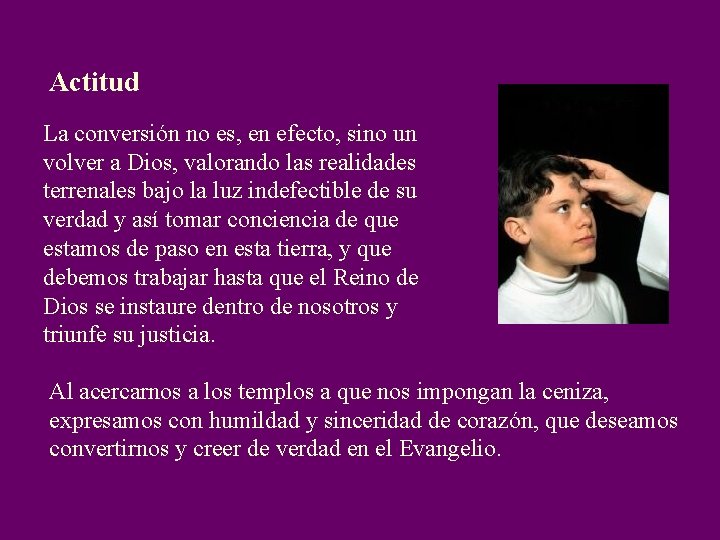 Actitud

La conversión no es, en efecto, sino un volver a Dios, valorando las realidades terrenales bajo la luz indefectible de su verdad y así tomar conciencia de que estamos de paso en esta tierra, y que debemos trabajar hasta que el Reino de Dios se instaure dentro de nosotros y triunfe su justicia.

Al acercarnos a los templos a que nos impongan la ceniza, expresamos con humildad y sinceridad de corazón, que deseamos convertirnos y creer de verdad en el Evangelio.